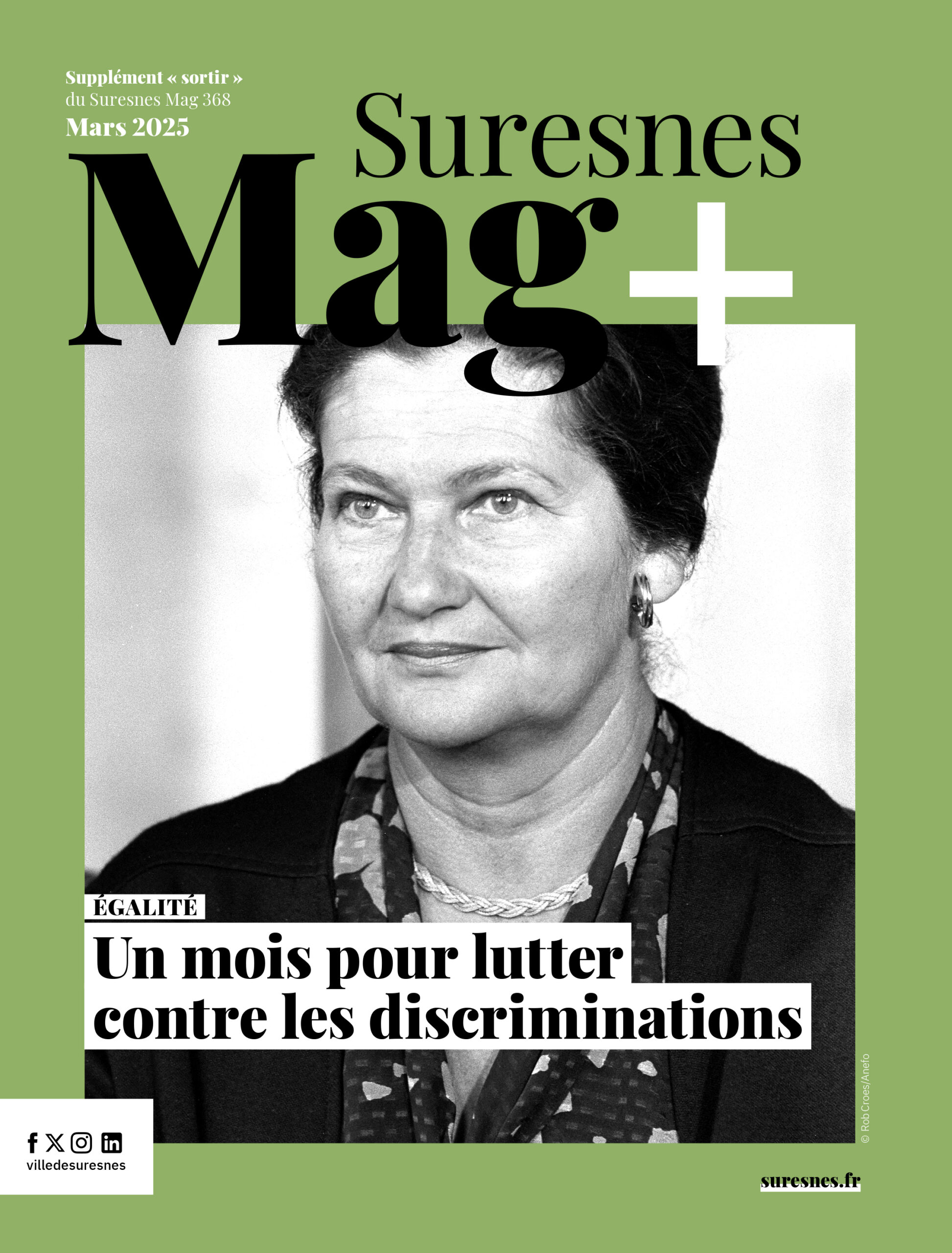 Supplément « sortir »
du Suresnes Mag 368
Mars 2025

Suresnes
Mag+

ÉGALITÉ
Un mois pour lutter contre les discriminations

© Rob Croes/Anefo

villedesuresnes

suresnes.fr